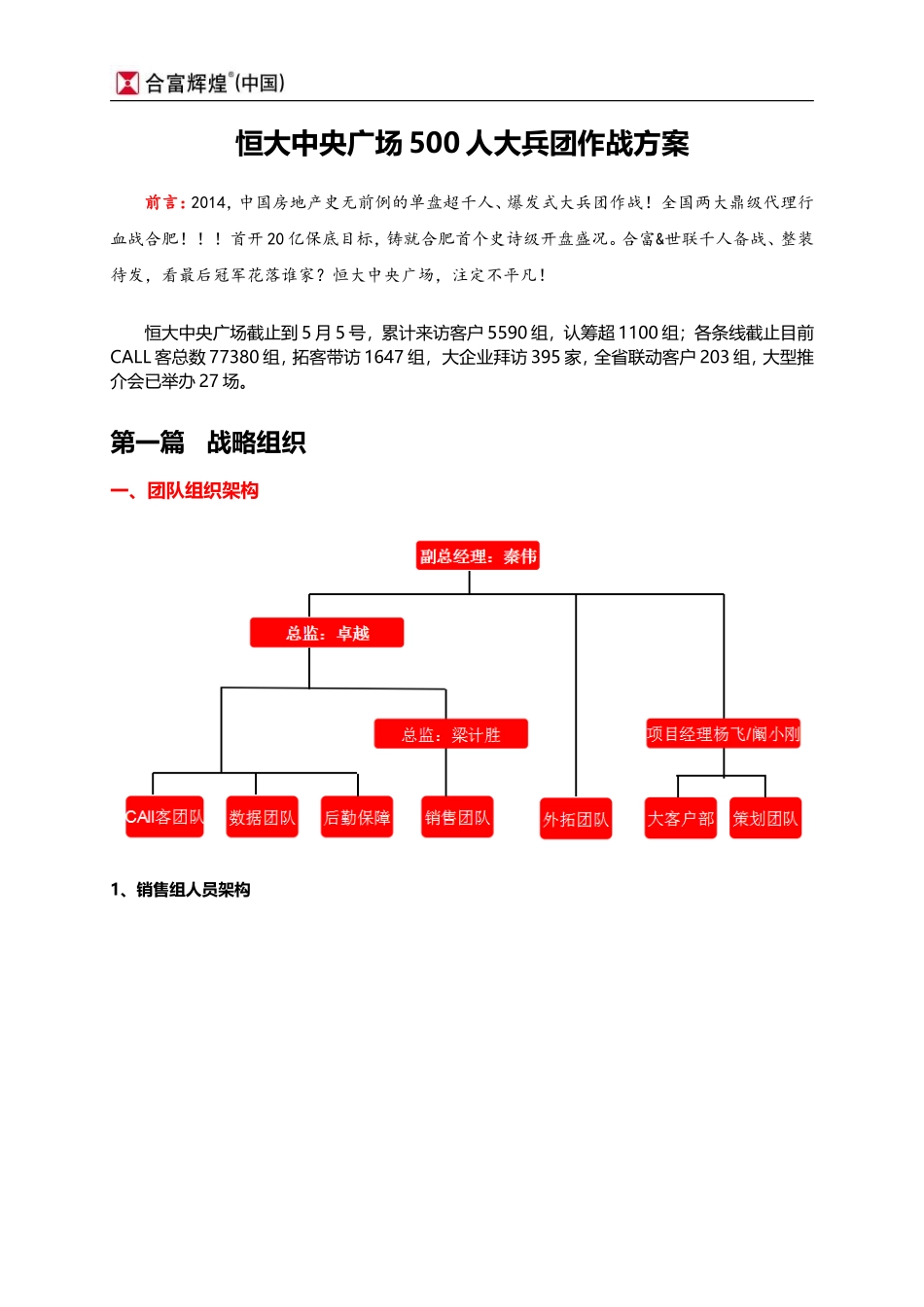 合富辉煌®(中国)

恒大中央广场 500 人大兵团作战方案

前言：2014，中国房地产史无前例的单盘超千人、爆发式大兵团作战！全国两大鼎级代理行血战合肥！！！首开 20 亿保底目标，铸就合肥首个史诗级开盘盛况。合富&世联千人备战、整装待发，看最后冠军花落谁家？恒大中央广场，注定不平凡！

恒大中央广场截止到 5 月 5 号，累计来访客户 5590 组，认筹超 1100 组；各条线截止目前 CALL 客总数 77380 组，拓客带访 1647 组，大企业拜访 395 家，全省联动客户 203 组，大型推介会已举办 27 场。

第一篇 战略组织

一、团队组织架构

副总经理：秦伟

总监：卓越

总监：梁计胜

项目经理杨飞/阚小刚

CAll客团队

数据团队

后勤保障

销售团队

外拓团队

大客户部

策划团队

1、销售组人员架构